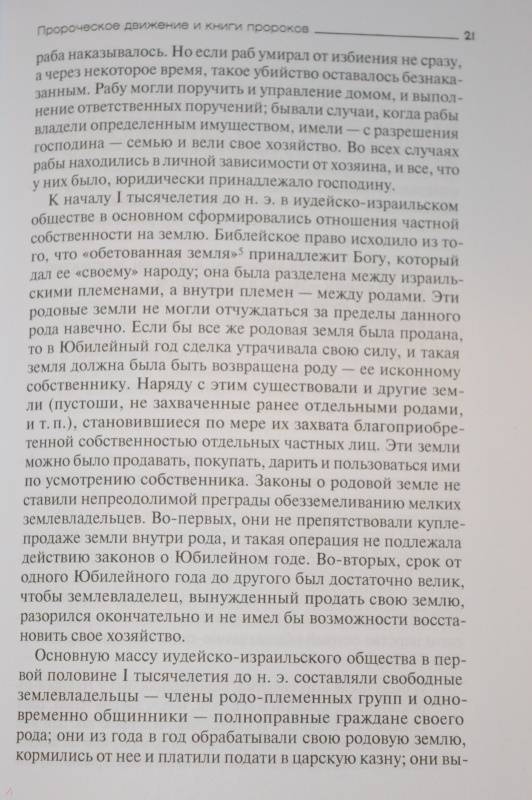 Пророческое движение и книги пророков 21

раба наказывалось. Но если раб умирал от избиения не сразу, а через некоторое время, такое убийство оставалось безнаказанным. Рабу могли поручить и управление домом, и выполнение ответственных поручений; бывали случаи, когда рабы владели определенным имуществом, имели — с разрешения господина — семью и вели свое хозяйство. Во всех случаях рабы находились в личной зависимости от хозяина, и все, что у них было, юридически принадлежало господину.

К началу I тысячелетия до н. э. в иудейско-израильском обществе в основном сформировались отношения частной собственности на землю. Библейское право исходило из того, что «обетованная земля»$^5$ принадлежит Богу, который дал ее «своему» народу; она была разделена между израильскими племенами, а внутри племен — между родами. Эти родовые земли не могли отчуждаться за пределы данного рода навечно. Если бы все же родовая земля была продана, то в Юбилейный год сделка утрачивала свою силу, и такая земля должна была быть возвращена роду — ее исконному собственнику. Наряду с этим существовали и другие земли (пустоши, не захваченные ранее отдельными родами, и т. п.), становившиеся по мере их захвата благоприобретенной собственностью отдельных частных лиц. Эти земли можно было продавать, покупать, дарить и пользоваться ими по усмотрению собственника. Законы о родовой земле не ставили непреодолимой преграды обезземеливанию мелких землевладельцев. Во-первых, они не препятствовали купле-продаже земли внутри рода, и такая операция не подлежала действию законов о Юбилейном годе. Во-вторых, срок от одного Юбилейного года до другого был достаточно велик, чтобы землевладелец, вынужденный продать свою землю, разорился окончательно и не имел бы возможности восстановить свое хозяйство.

Основную массу иудейско-израильского общества в первой половине I тысячелетия до н. э. составляли свободные землевладельцы — члены родо-племенных групп и одновременно общинники — полноправные граждане своего рода; они из года в год обрабатывали свою родовую землю, кормились от нее и платили подати в царскую казну; они вы-